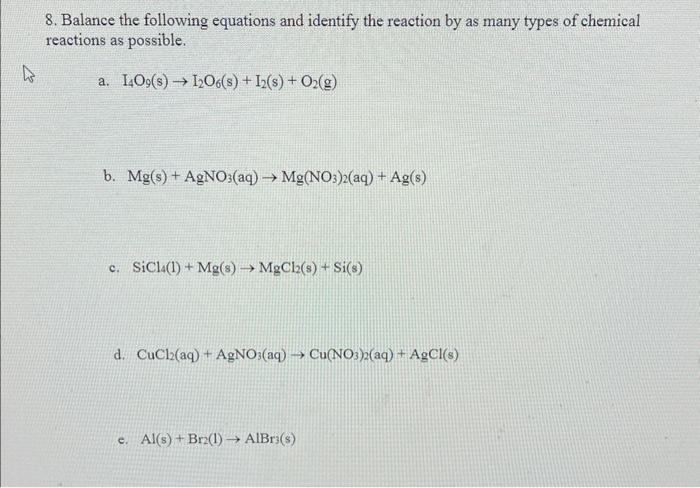 8. Balance the following equations and identify the reaction by as many types of chemical reactions as possible.

a. $I_4O_9(s) \rightarrow I_2O_6(s) + I_2(s) + O_2(g)$

b. $Mg(s) + AgNO_3(aq) \rightarrow Mg(NO_3)_2(aq) + Ag(s)$

c. $SiCl_4(l) + Mg(s) \rightarrow MgCl_2(s) + Si(s)$

d. $CuCl_2(aq) + AgNO_3(aq) \rightarrow Cu(NO_3)_2(aq) + AgCl(s)$

e. $Al(s) + Br_2(l) \rightarrow AlBr_3(s)$